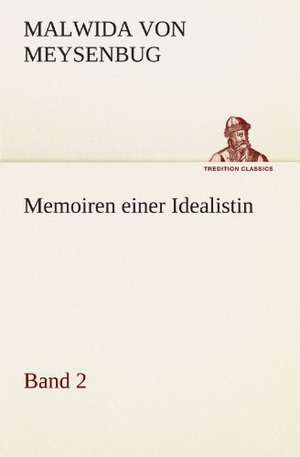 MALWIDA VON MEYSENBUG

TREDITION CLASSICS

Memoiren einer Idealistin

Band 2